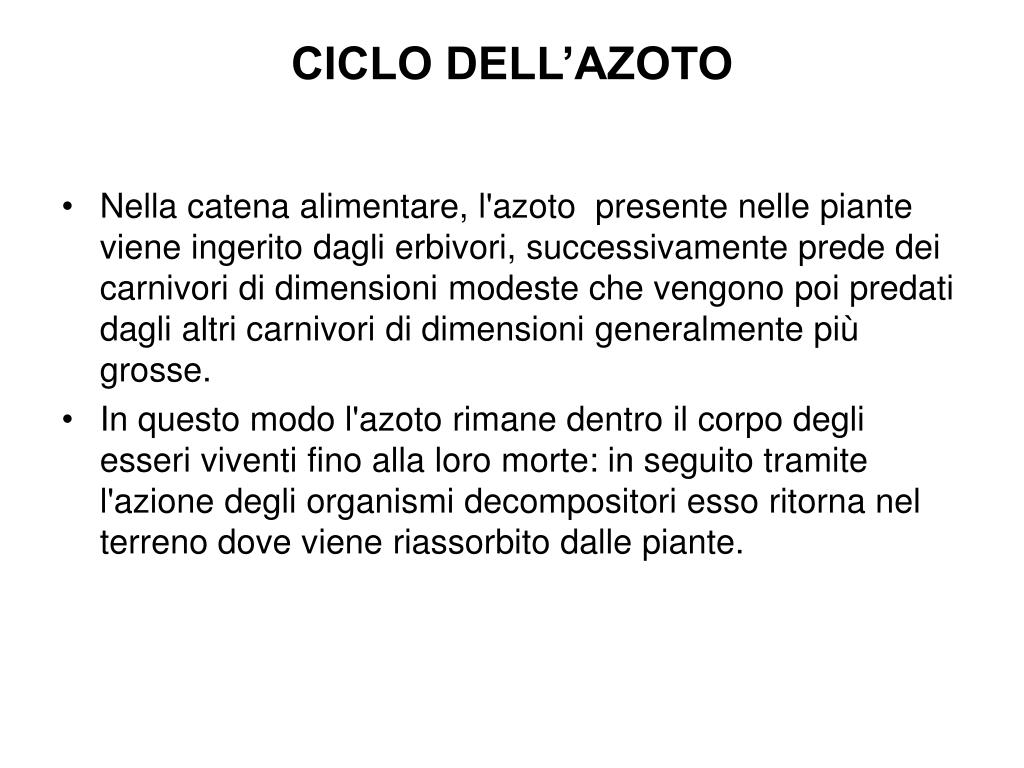 CICLO DELL’AZOTO

• Nella catena alimentare, l'azoto presente nelle piante viene ingerito dagli erbivori, successivamente prede dei carnivori di dimensioni modeste che vengono poi predati dagli altri carnivori di dimensioni generalmente più grosse.
• In questo modo l'azoto rimane dentro il corpo degli esseri viventi fino alla loro morte: in seguito tramite l'azione degli organismi decompositori esso ritorna nel terreno dove viene riassorbito dalle piante.